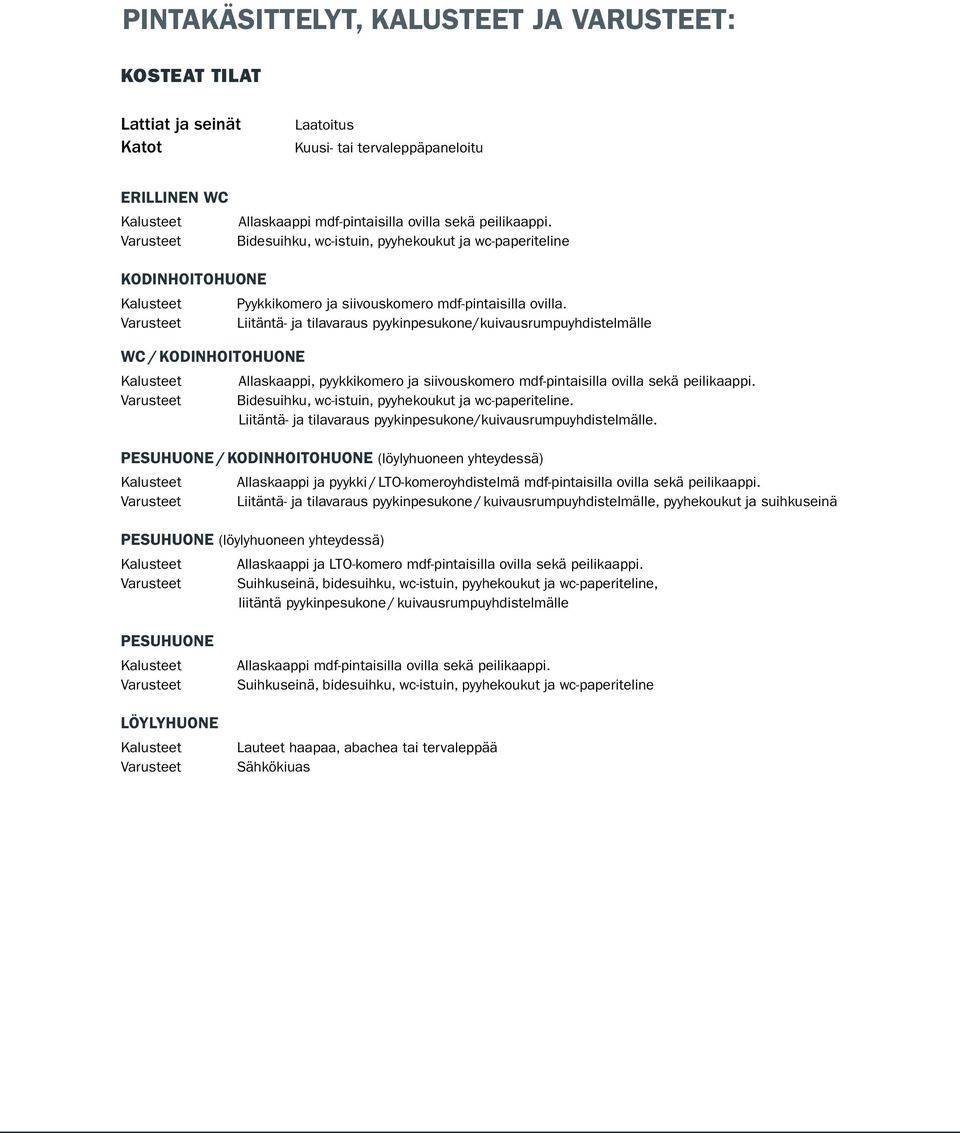 PINTAKÄSITTELYT, KALUSTEET JA VARUSTEET:

KOSTEAT TILAT

Lattiat ja seinät Laatoitus
Katot Kuusi- tai tervaleppäpaneloitu

ERILLINEN WC

Kalusteet Allaskaappi mdf-pintaisilla ovilla sekä peilikaappi.
Varusteet Bidesuihku, wc-istuin, pyyhekoukut ja wc-paperiteline

KODINHOITOHUONE

Kalusteet Pyykkikomero ja siivouskomero mdf-pintaisilla ovilla.
Varusteet Liitäntä- ja tilavaraus pyykinpesukone/kuivausrumpuyhdistelmälle

WC / KODINHOITOHUONE

Kalusteet Allaskaappi, pyykkikomero ja siivouskomero mdf-pintaisilla ovilla sekä peilikaappi.
Varusteet Bidesuihku, wc-istuin, pyyhekoukut ja wc-paperiteline.
Liitäntä- ja tilavaraus pyykinpesukone/kuivausrumpuyhdistelmälle.

PESUHUONE / KODINHOITOHUONE (löylyhuoneen yhteydessä)

Kalusteet Allaskaappi ja pyykki / LTO-komeroyhdistelmä mdf-pintaisilla ovilla sekä peilikaappi.
Varusteet Liitäntä- ja tilavaraus pyykinpesukone / kuivausrumpuyhdistelmälle, pyyhekoukut ja suihkuseinä

PESUHUONE (löylyhuoneen yhteydessä)

Kalusteet Allaskaappi ja LTO-komero mdf-pintaisilla ovilla sekä peilikaappi.
Varusteet Suihkuseinä, bidesuihku, wc-istuin, pyyhekoukut ja wc-paperiteline,
liitäntä pyykinpesukone / kuivausrumpuyhdistelmälle

PESUHUONE

Kalusteet Allaskaappi mdf-pintaisilla ovilla sekä peilikaappi.
Varusteet Suihkuseinä, bidesuihku, wc-istuin, pyyhekoukut ja wc-paperiteline

LÖYLYHUONE

Kalusteet Lauteet haapaa, abachea tai tervaleppää
Varusteet Sähkökiuas